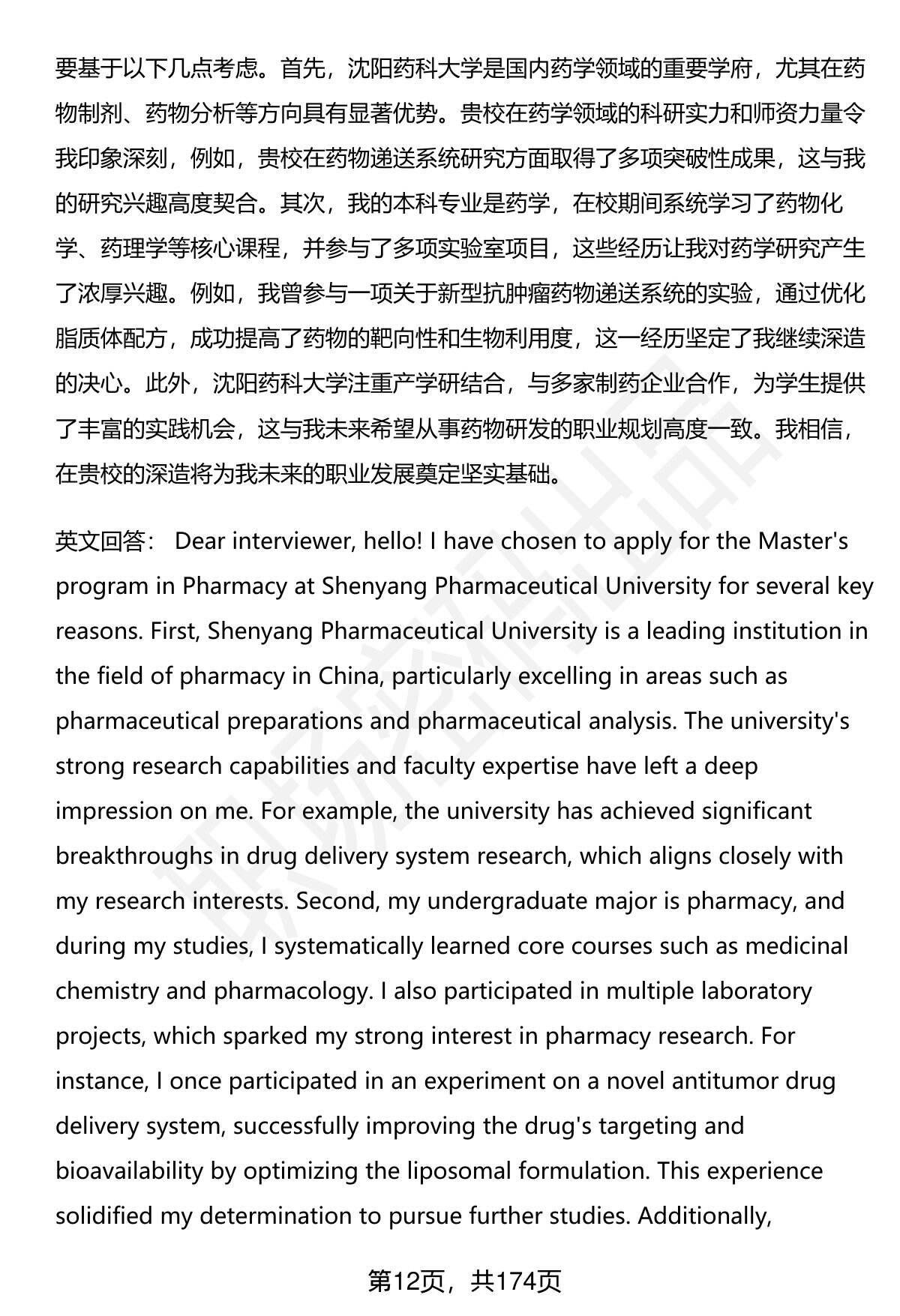 要基于以下几点考虑。首先，沈阳药科大学是国内药学领域的重要学府，尤其在药物制剂、药物分析等方向具有显著优势。贵校在药学领域的科研实力和师资力量令我印象深刻，例如，贵校在药物递送系统研究方面取得了多项突破性成果，这与我的研究兴趣高度契合。其次，我的本科专业是药学，在校期间系统学习了药物化学、药理学等核心课程，并参与了多项实验室项目，这些经历让我对药学研究产生了浓厚兴趣。例如，我曾参与一项关于新型抗肿瘤药物递送系统的实验，通过优化脂质体配方，成功提高了药物的靶向性和生物利用度，这一经历坚定了我继续深造的决心。此外，沈阳药科大学注重产学研结合，与多家制药企业合作，为学生提供了丰富的实践机会，这与我未来希望从事药物研发的职业规划高度一致。我相信，在贵校的深造将为我未来的职业发展奠定坚实基础。

英文回答： Dear interviewer, hello! I have chosen to apply for the Master's program in Pharmacy at Shenyang Pharmaceutical University for several key reasons. First, Shenyang Pharmaceutical University is a leading institution in the field of pharmacy in China, particularly excelling in areas such as pharmaceutical preparations and pharmaceutical analysis. The university's strong research capabilities and faculty expertise have left a deep impression on me. For example, the university has achieved significant breakthroughs in drug delivery system research, which aligns closely with my research interests. Second, my undergraduate major is pharmacy, and during my studies, I systematically learned core courses such as medicinal chemistry and pharmacology. I also participated in multiple laboratory projects, which sparked my strong interest in pharmacy research. For instance, I once participated in an experiment on a novel antitumor drug delivery system, successfully improving the drug's targeting and bioavailability by optimizing the liposomal formulation. This experience solidified my determination to pursue further studies. Additionally,

第12页，共174页